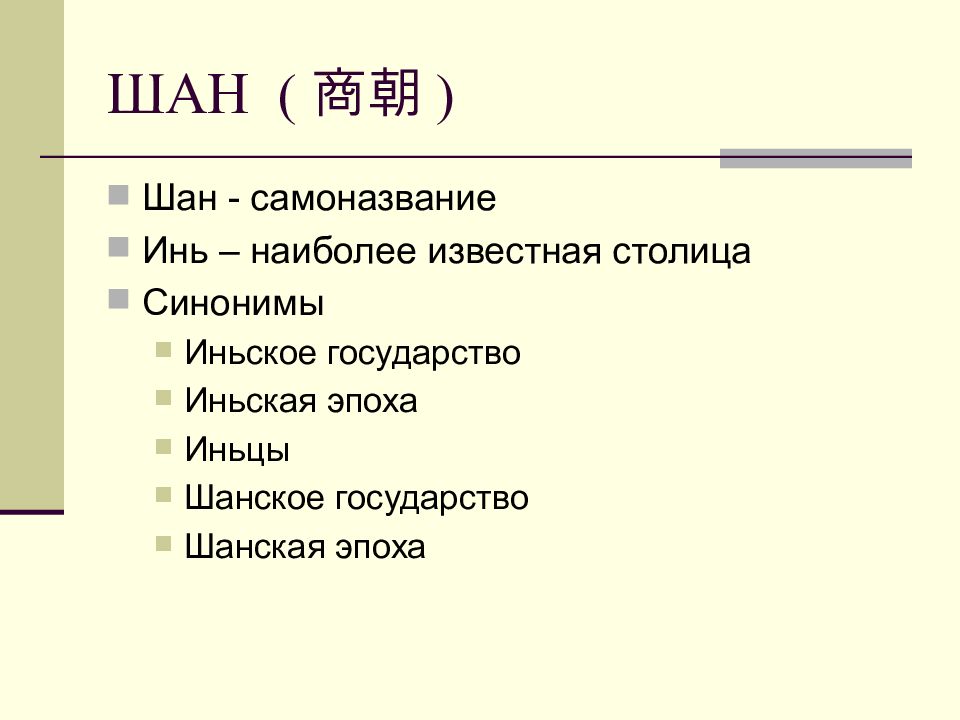 ШАН ( 商朝 )

Шан - самоназвание

Инь – наиболее известная столица

Синонимы

Иньское государство

Иньская эпоха

Иньцы

Шанское государство

Шанская эпоха